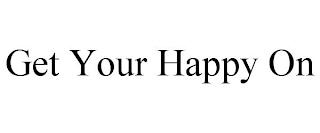 Get Your Happy On